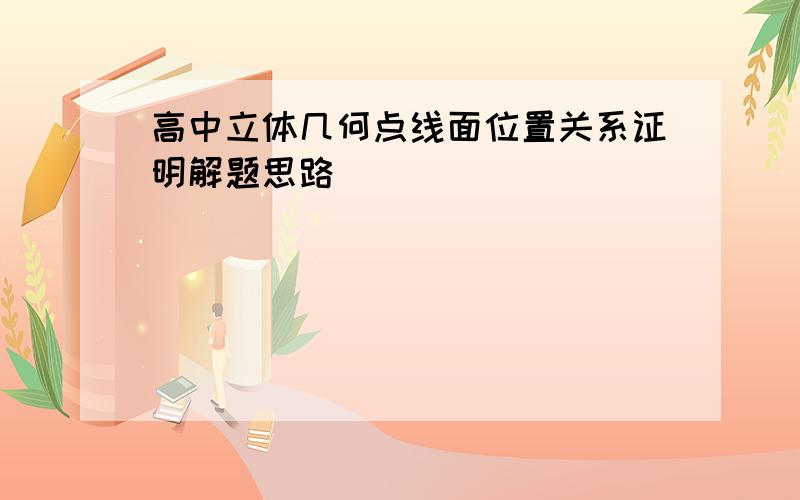 高中立体几何点线面位置关系证明解题思路